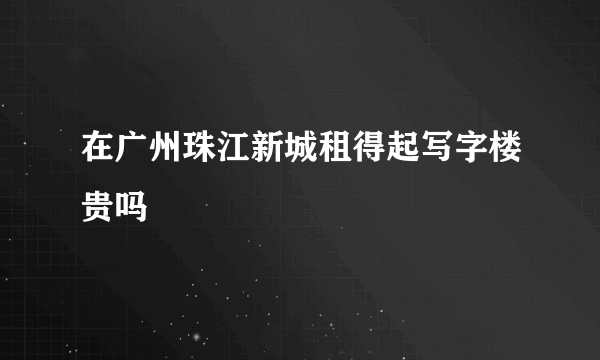 在广州珠江新城租得起写字楼贵吗